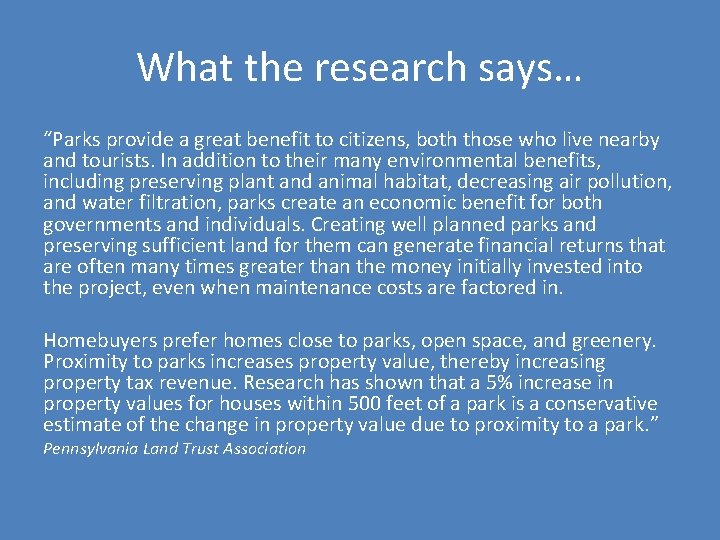 What the research says…

"Parks provide a great benefit to citizens, both those who live nearby and tourists. In addition to their many environmental benefits, including preserving plant and animal habitat, decreasing air pollution, and water filtration, parks create an economic benefit for both governments and individuals. Creating well planned parks and preserving sufficient land for them can generate financial returns that are often many times greater than the money initially invested into the project, even when maintenance costs are factored in.

Homebuyers prefer homes close to parks, open space, and greenery. Proximity to parks increases property value, thereby increasing property tax revenue. Research has shown that a 5% increase in property values for houses within 500 feet of a park is a conservative estimate of the change in property value due to proximity to a park."

Pennsylvania Land Trust Association